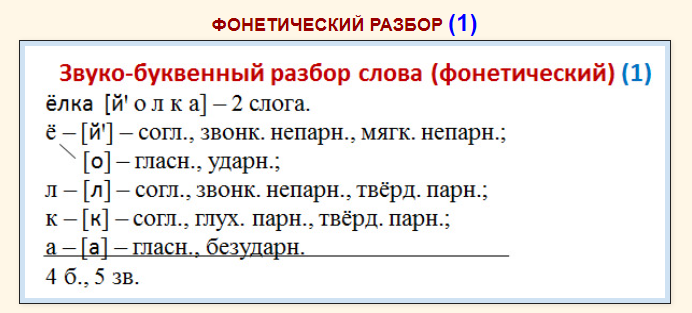 ФОНЕТИЧЕСКИЙ РАЗБОР (1)

Звуко-буквенный разбор слова (фонетический) (1)

ёлка [й' о л к а] – 2 слога.
ё – [й'] – согл., звонк. непарн., мягк. непарн.;
[о] – гласн., ударн.;
л – [л] – согл., звонк. непарн., твёрд. парн.;
к – [к] – согл., глух. парн., твёрд. парн.;
а – [а] – гласн., безударн.
4 б., 5 зв.